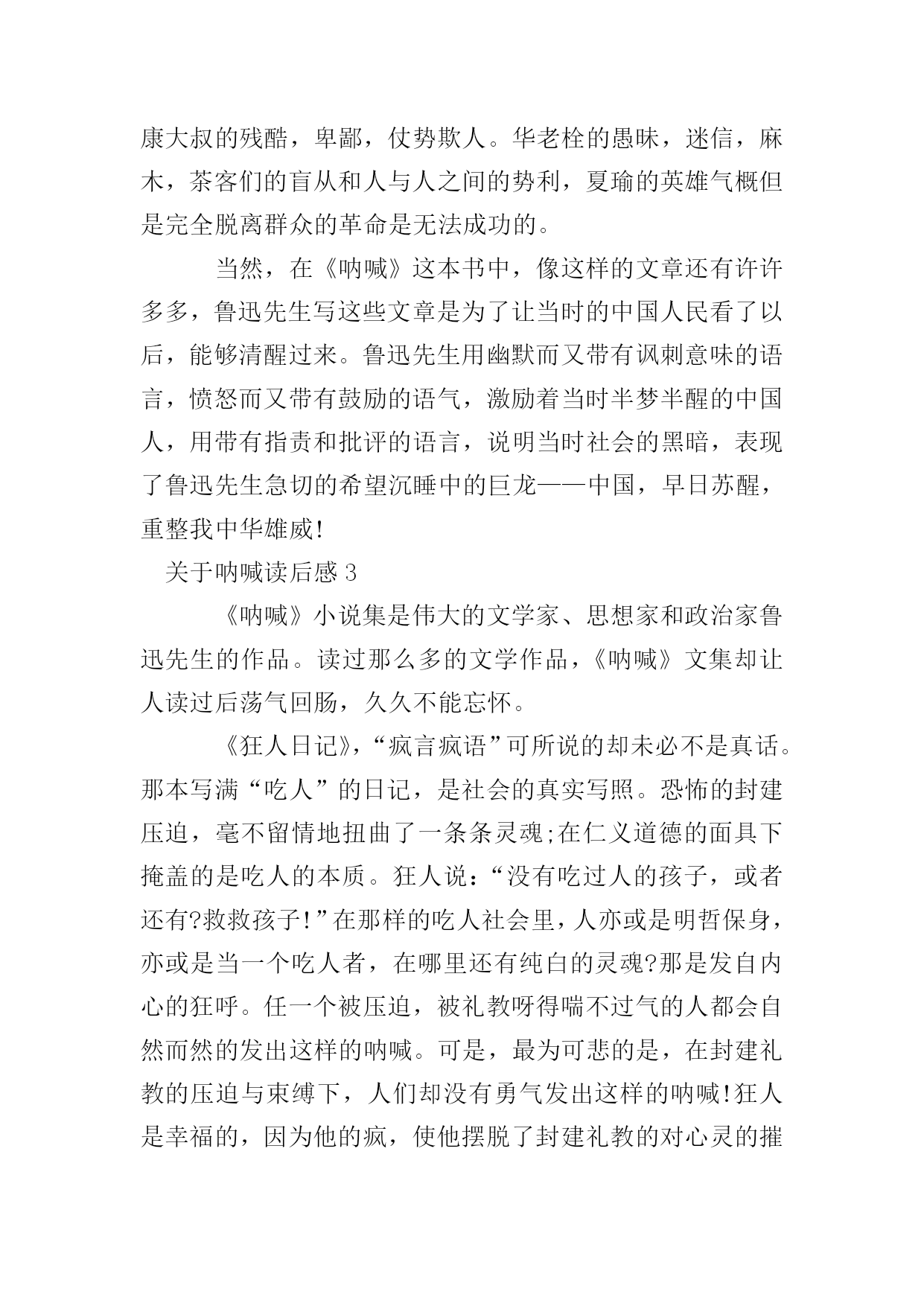 康大叔的残酷，卑鄙，仗势欺人。华老栓的愚昧，迷信，麻木，茶客们的盲从和人与人之间的势利，夏瑜的英雄气概但是完全脱离群众的革命是无法成功的。

当然，在《呐喊》这本书中，像这样的文章还有许许多多，鲁迅先生写这些文章是为了让当时的中国人民看了以后，能够清醒过来。鲁迅先生用幽默而又带有讽刺意味的语言，愤怒而又带有鼓励的语气，激励着当时半梦半醒的中国人，用带有指责和批评的语言，说明当时社会的黑暗，表现了鲁迅先生急切的希望沉睡中的巨龙——中国，早日苏醒，重整我中华雄威!

关于呐喊读后感 3

《呐喊》小说集是伟大的文学家、思想家和政治家鲁迅先生的作品。读过那么多的文学作品，《呐喊》文集却让人读过后荡气回肠，久久不能忘怀。

《狂人日记》，“疯言疯语”可所说的却未必不是真话。那本写满“吃人”的日记，是社会的真实写照。恐怖的封建压迫，毫不留情地扭曲了一条条灵魂;在仁义道德的面具下掩盖的是吃人的本质。狂人说：“没有吃过人的孩子，或者还有?救救孩子!”在那样的吃人社会里，人亦或是明哲保身，亦或是当一个吃人者，在哪里还有纯白的灵魂?那是发自内心的狂呼。任一个被压迫，被礼教呀得喘不过气的人都会自然而然的发出这样的呐喊。可是，最为可悲的是，在封建礼教的压迫与束缚下，人们却没有勇气发出这样的呐喊!狂人是幸福的，因为他的疯，使他摆脱了封建礼教的对心灵的摧